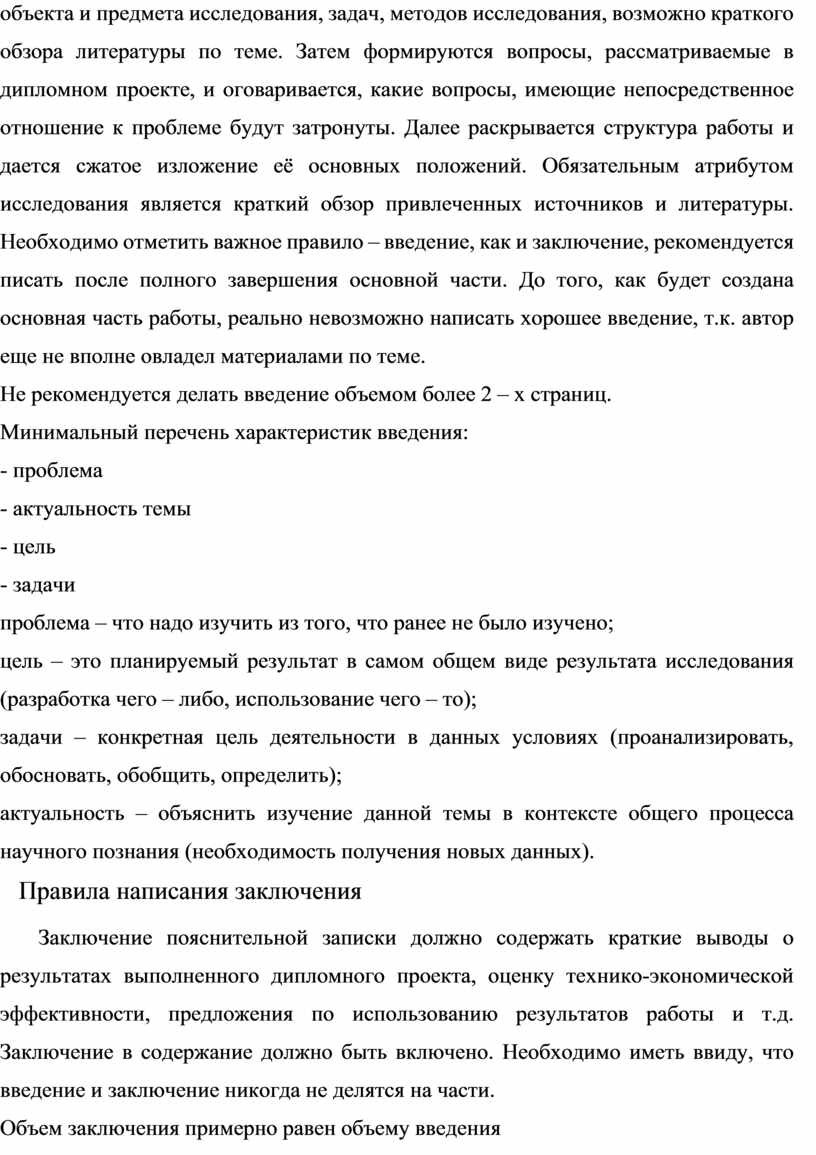 объекта и предмета исследования, задач, методов исследования, возможно краткого обзора литературы по теме. Затем формируются вопросы, рассматриваемые в дипломном проекте, и оговаривается, какие вопросы, имеющие непосредственное отношение к проблеме будут затронуты. Далее раскрывается структура работы и дается сжатое изложение её основных положений. Обязательным атрибутом исследования является краткий обзор привлеченных источников и литературы. Необходимо отметить важное правило – введение, как и заключение, рекомендуется писать после полного завершения основной части. До того, как будет создана основная часть работы, реально невозможно написать хорошее введение, т.к. автор еще не вполне овладел материалами по теме.
Не рекомендуется делать введение объемом более 2 – х страниц.
Минимальный перечень характеристик введения:
- проблема
- актуальность темы
- цель
- задачи
проблема – что надо изучить из того, что ранее не было изучено;
цель – это планируемый результат в самом общем виде результата исследования (разработка чего – либо, использование чего – то);
задачи – конкретная цель деятельности в данных условиях (проанализировать, обосновать, обобщить, определить);
актуальность – объяснить изучение данной темы в контексте общего процесса научного познания (необходимость получения новых данных).

Правила написания заключения

Заключение пояснительной записки должно содержать краткие выводы о результатах выполненного дипломного проекта, оценку технико-экономической эффективности, предложения по использованию результатов работы и т.д. Заключение в содержание должно быть включено. Необходимо иметь ввиду, что введение и заключение никогда не делятся на части.
Объем заключения примерно равен объему введения